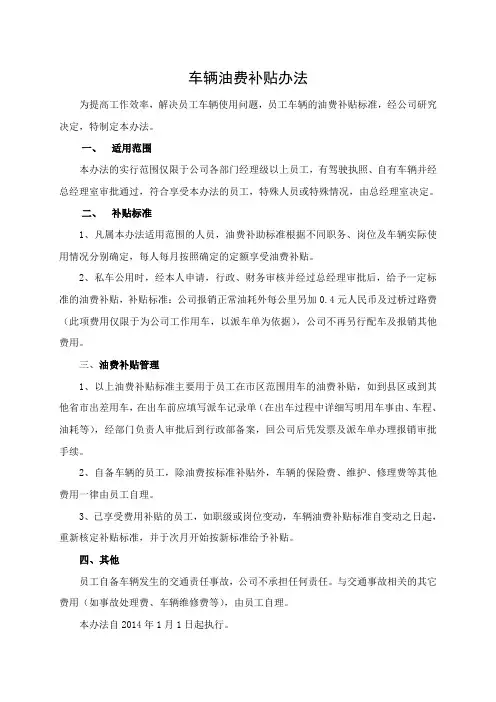 车辆油费补贴办法

为提高工作效率，解决员工车辆使用问题，员工车辆的油费补贴标准，经公司研究决定，特制定本办法。

一、 适用范围

本办法的实行范围仅限于公司各部门经理级以上员工，有驾驶执照、自有车辆并经总经理室审批通过，符合享受本办法的员工，特殊人员或特殊情况，由总经理室决定。

二、 补贴标准

1、凡属本办法适用范围的人员，油费补助标准根据不同职务、岗位及车辆实际使用情况分别确定，每人每月按照确定的定额享受油费补贴。

2、私车公用时，经本人申请，行政、财务审核并经过总经理审批后，给予一定标准的油费补贴，补贴标准：公司报销正常油耗外每公里另加 0.4 元人民币及过桥过路费（此项费用仅限于为公司工作用车，以派车单为依据），公司不再另行配车及报销其他费用。

三、油费补贴管理

1、以上油费补贴标准主要用于员工在市区范围用车的油费补贴，如到县区或到其他省市出差用车，在出车前应填写派车记录单（在出车过程中详细写明用车事由、车程、油耗等），经部门负责人审批后到行政部备案，回公司后凭发票及派车单办理报销审批手续。

2、自备车辆的员工，除油费按标准补贴外，车辆的保险费、维护、修理费等其他费用一律由员工自理。

3、已享受费用补贴的员工，如职级或岗位变动，车辆油费补贴标准自变动之日起，重新核定补贴标准，并于次月开始按新标准给予补贴。

四、其他

员工自备车辆发生的交通责任事故，公司不承担任何责任。与交通事故相关的其它费用（如事故处理费、车辆维修费等），由员工自理。

本办法自 2014 年 1 月 1 日起执行。